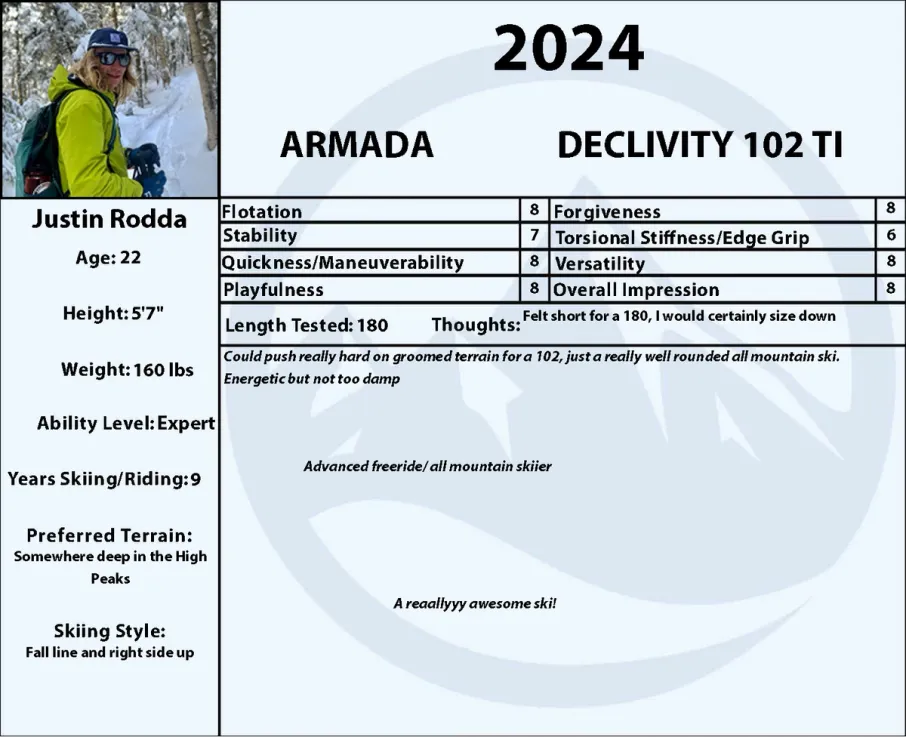 2024

ARMADA

DECLIVITY 102 TI

Justin Rodda

Age: 22

Height: 5'7"

Weight: 160 lbs

Ability Level: Expert

Years Skiing/Riding: 9

Preferred Terrain:
Somewhere deep in the High Peaks

Skiing Style:
Fall line and right side up

| Flotation | 8 | Forgiveness | 8 |
|---|---|---|---|
| Stability | 7 | Torsional Stiffness/Edge Grip | 6 |
| Quickness/Maneuverability | 8 | Versatility | 8 |
| Playfulness | 8 | Overall Impression | 8 |

Length Tested: 180 Thoughts: Felt short for a 180, I would certainly size down

Could push really hard on groomed terrain for a 102, just a really well rounded all mountain ski. Energetic but not too damp

Advanced freeride/ all mountain skiier

A reaallyyy awesome ski!